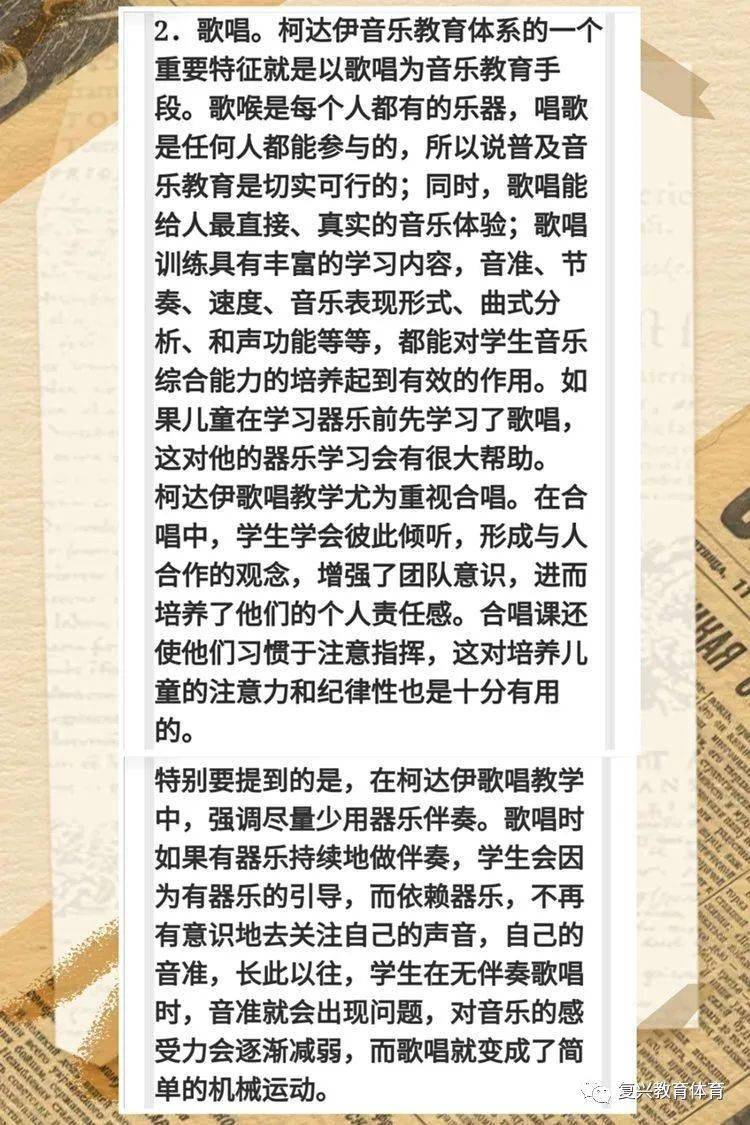 2．歌唱。柯达伊音乐教育体系的一个重要特征就是以歌唱为音乐教育手段。歌喉是每个人都有的乐器，唱歌是任何人都能参与的，所以说普及音乐教育是切实可行的；同时，歌唱能给人最直接、真实的音乐体验；歌唱训练具有丰富的学习内容，音准、节奏、速度、音乐表现形式、曲式分析、和声功能等等，都能对学生音乐综合能力的培养起到有效的作用。如果儿童在学习器乐前先学习了歌唱，这对他的器乐学习会有很大帮助。

柯达伊歌唱教学尤为重视合唱。在合唱中，学生学会彼此倾听，形成与人合作的观念，增强了团队意识，进而培养了他们的个人责任感。合唱课还使他们习惯于注意指挥，这对培养儿童的注意力和纪律性也是十分有用的。

特别要提到的是，在柯达伊歌唱教学中，强调尽量少用器乐伴奏。歌唱时如果有器乐持续地做伴奏，学生会因为有器乐的引导，而依赖器乐，不再有意识地去关注自己的声音，自己的音准，长此以往，学生在无伴奏歌唱时，音准就会出现问题，对音乐的感受力会逐渐减弱，而歌唱就变成了简单的机械运动。

复兴教育体育